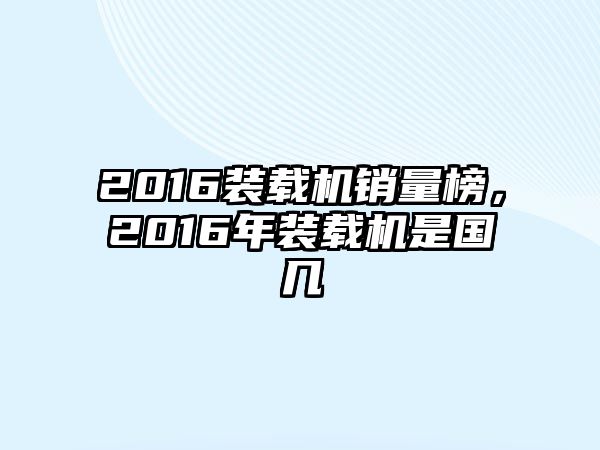 2016装载机销量榜，2016年装载机是国几